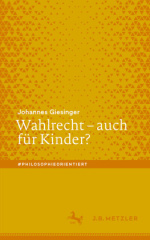 Johannes Giesinger

Wahlrecht – auch für Kinder?

#PHILOSOPHIEORIENTIERT

J.B. METZLER